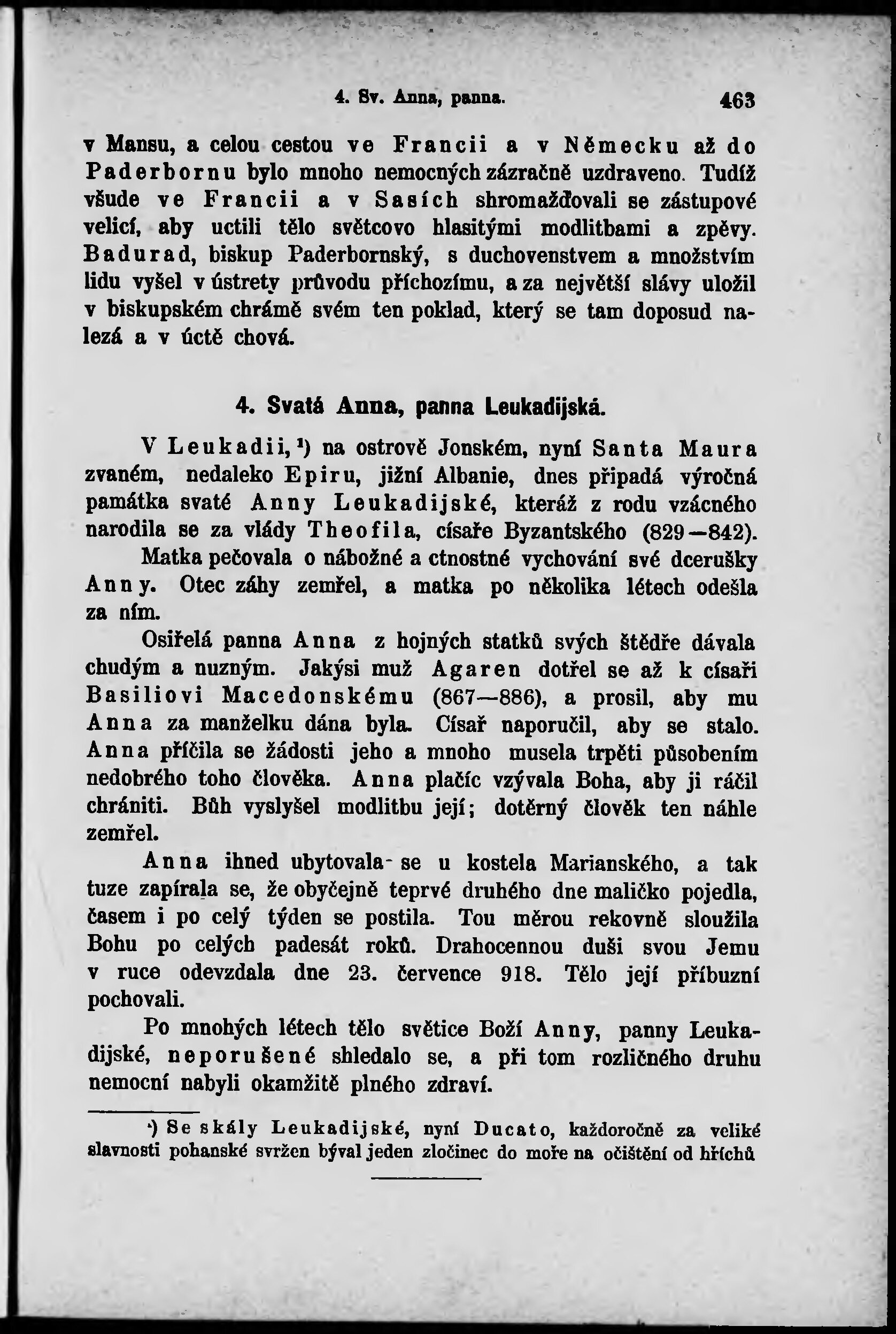 4. Sv. Anna, panna. 463

v Mansu, a celou cestou ve Francii a v Německu až do Paderbornu bylo mnoho nemocných zázračně uzdraveno. Tudíž všude ve Francii a v Sasích shromažďovali se zástupové velicí, aby uctili tělo světcovo hlasitými modlitbami a zpěvy. Badurad, biskup Paderbornský, s duchovenstvem a množstvím lidu vyšel v ústrety průvodu příchozímu, a za největší slávy uložil v biskupském chrámě svém ten poklad, který se tam doposud nalezá a v úctě chová.

4. Svatá Anna, panna Leukadijská.

V Leukadii,¹) na ostrově Jonském, nyní Santa Maura zvaném, nedaleko Epiru, jižní Albanie, dnes připadá výročná památka svaté Anny Leukadijské, kteráž z rodu vzácného narodila se za vlády Theofila, císaře Byzantského (829—842). Matka pečovala o nábožné a ctnostné vychování své dcerušky Anny. Otec záhy zemřel, a matka po několika létech odešla za ním.

Osiřelá panna Anna z hojných statků svých štědře dávala chudým a nuzným. Jakýsi muž Agaren dotřel se až k císaři Basiliovi Macedonskému (867—886), a prosil, aby mu Anna za manželku dána byla. Císař naporučil, aby se stalo. Anna příčila se žádosti jeho a mnoho musela trpěti působením nedobrého toho člověka. Anna plačíc vzývala Boha, aby ji ráčil chrániti. Bůh vyslyšel modlitbu její; dotěrný člověk ten náhle zemřel.

Anna ihned ubytovala se u kostela Marianského, a tak tuze zapírala se, že obyčejně teprvé druhého dne maličko pojedla, časem i po celý týden se postila. Tou měrou rekovně sloužila Bohu po celých padesát roků. Drahocennou duši svou Jemu v ruce odevzdala dne 23. července 918. Tělo její příbuzní pochovali.

Po mnohých létech tělo světice Boží Anny, panny Leukadijské, neporušené shledalo se, a při tom rozličného druhu nemocní nabyli okamžitě plného zdraví.

¹) Se skály Leukadijské, nyní Ducato, každoročně za veliké slavnosti pohanské svržen býval jeden zločinec do moře na očištění od hříchů